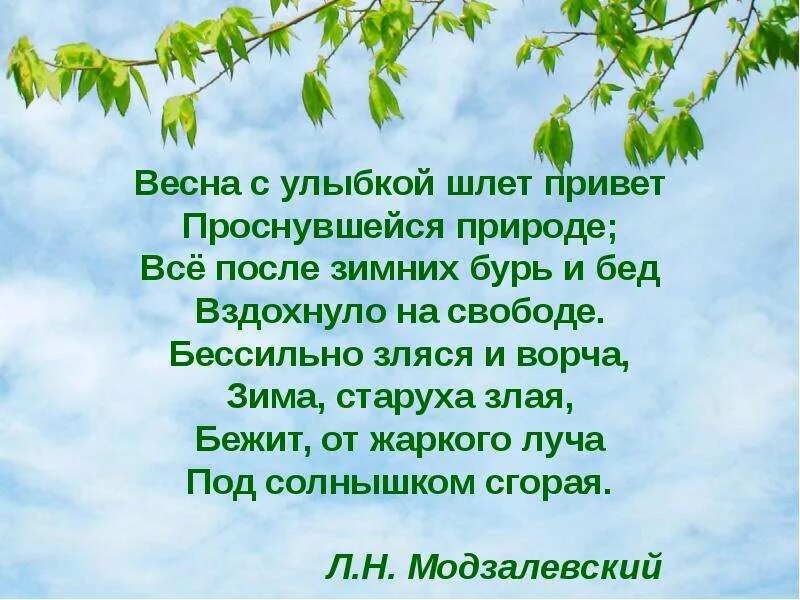 Весна с улыбкой шлет привет
Проснувшейся природе;
Всё после зимних бурь и бед
Вздохнуло на свободе.
Бессильно зляся и ворча,
Зима, старуха злая,
Бежит, от жаркого луча
Под солнышком сгорая.

Л.Н. Модзалевский